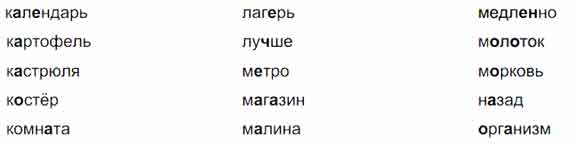 календарь
картофель
кастрюля
костёр
комната

лагерь
лучше
метро
магазин
малина

медленно
молоток
морковь
назад
организм